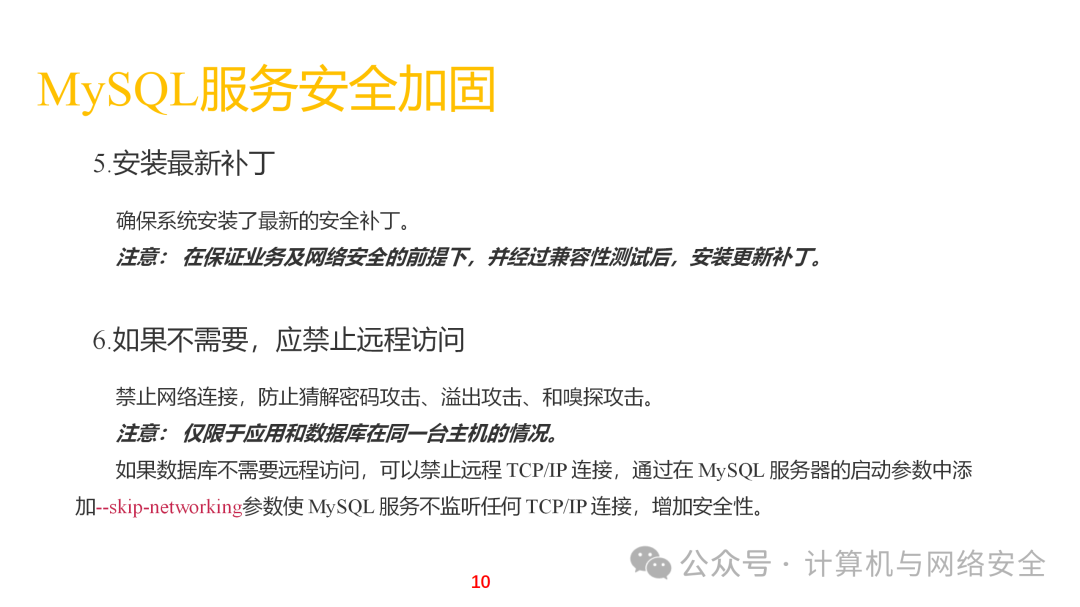 MySQL服务安全加固

5.安装最新补丁

确保系统安装了最新的安全补丁。

注意：在保证业务及网络安全的前提下，并经过兼容性测试后，安装更新补丁。

6.如果不需要，应禁止远程访问

禁止网络连接，防止猜解密码攻击、溢出攻击、和嗅探攻击。

注意：仅限于应用和数据库在同一台主机的情况。

如果数据库不需要远程访问，可以禁止远程TCP/IP连接，通过在MySQL服务器的启动参数中添加--skip-networking参数使MySQL服务不监听任何TCP/IP连接，增加安全性。

10

公众号 · 计算机与网络安全